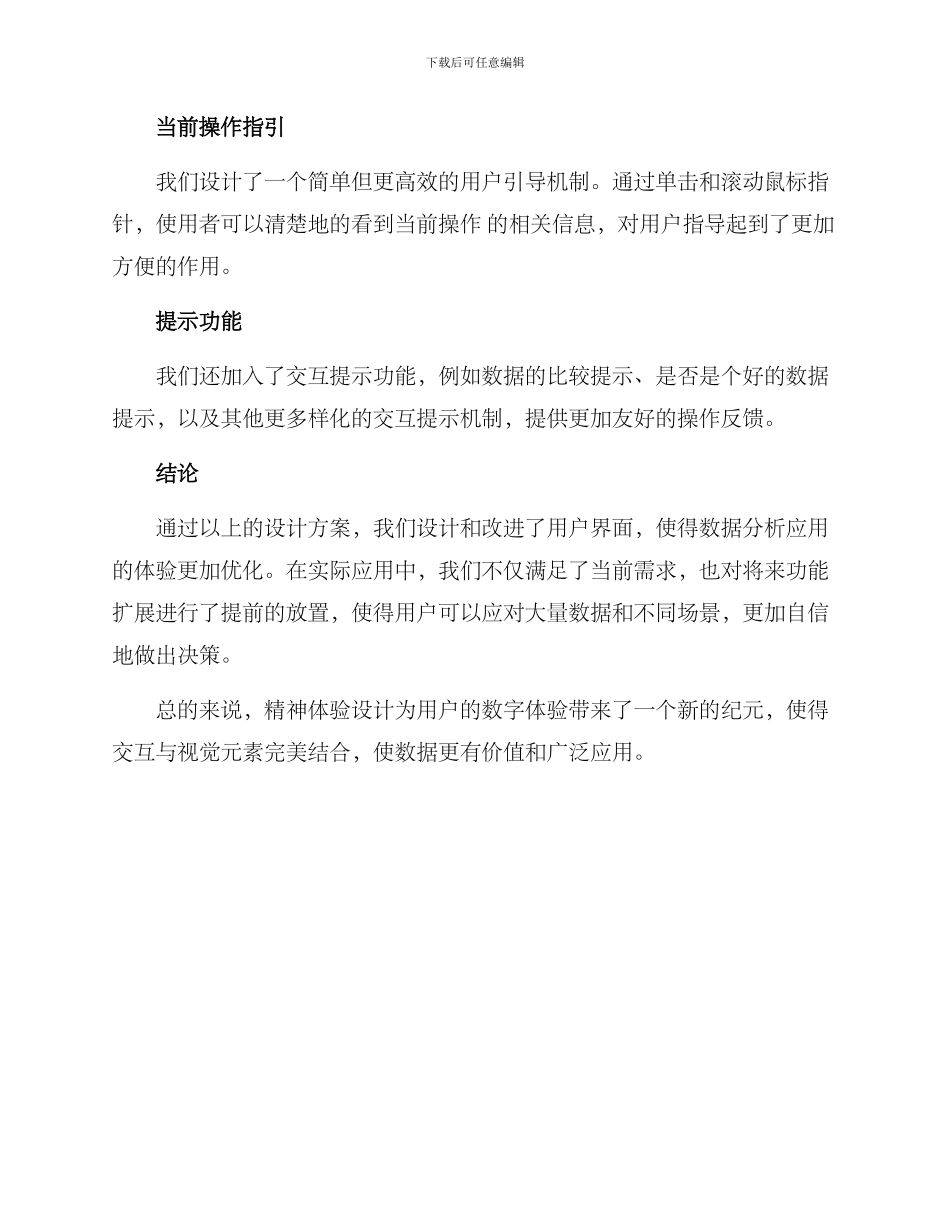 下载后可任意编辑

当前操作指引

我们设计了一个简单但更高效的用户引导机制。通过单击和滚动鼠标指针，使用者可以清楚地的看到当前操作 的相关信息，对用户指导起到了更加方便的作用。

提示功能

我们还加入了交互提示功能，例如数据的比较提示、是否是个好的数据提示，以及其他更多样化的交互提示机制，提供更加友好的操作反馈。

结论

通过以上的设计方案，我们设计和改进了用户界面，使得数据分析应用的体验更加优化。在实际应用中，我们不仅满足了当前需求，也对将来功能扩展进行了提前的放置，使得用户可以应对大量数据和不同场景，更加自信地做出决策。

总的来说，精神体验设计为用户的数字体验带来了一个新的纪元，使得交互与视觉元素完美结合，使数据更有价值和广泛应用。